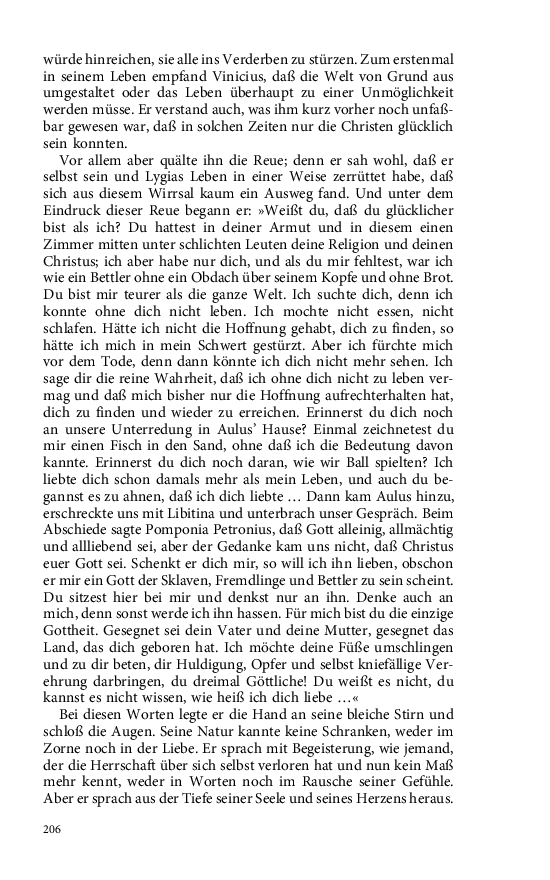 würde hinreichen, sie alle ins Verderben zu stürzen. Zum erstenmal in seinem Leben empfand Vinicius, daß die Welt von Grund aus umgestaltet oder das Leben überhaupt zu einer Unmöglichkeit werden müsse. Er verstand auch, was ihm kurz vorher noch unfaßbar gewesen war, daß in solchen Zeiten nur die Christen glücklich sein konnten.

Vor allem aber quälte ihn die Reue; denn er sah wohl, daß er selbst sein und Lygias Leben in einer Weise zerrüttet habe, daß sich aus diesem Wirrsal kaum ein Ausweg fand. Und unter dem Eindruck dieser Reue begann er: »Weißt du, daß du glücklicher bist als ich? Du hattest in deiner Armut und in diesem einen Zimmer mitten unter schlichten Leuten deine Religion und deinen Christus; ich aber habe nur dich, und als du mir fehltest, war ich wie ein Bettler ohne ein Obdach über seinem Kopfe und ohne Brot. Du bist mir teurer als die ganze Welt. Ich suchte dich, denn ich konnte ohne dich nicht leben. Ich mochte nicht essen, nicht schlafen. Hätte ich nicht die Hoffnung gehabt, dich zu finden, so hätte ich mich in mein Schwert gestürzt. Aber ich fürchte mich vor dem Tode, denn dann könnte ich dich nicht mehr sehen. Ich sage dir die reine Wahrheit, daß ich ohne dich nicht zu leben vermag und daß mich bisher nur die Hoffnung aufrechterhalten hat, dich zu finden und wieder zu erreichen. Erinnerst du dich noch an unsere Unterredung in Aulus' Hause? Einmal zeichnetest du mir einen Fisch in den Sand, ohne daß ich die Bedeutung davon kannte. Erinnerst du dich noch daran, wie wir Ball spielten? Ich liebte dich schon damals mehr als mein Leben, und auch du begannst es zu ahnen, daß ich dich liebte … Dann kam Aulus hinzu, erschreckte uns mit Libitina und unterbrach unser Gespräch. Beim Abschiede sagte Pomponia Petronius, daß Gott alleinig, allmächtig und allliebend sei, aber der Gedanke kam uns nicht, daß Christus euer Gott sei. Schenkt er dich mir, so will ich ihn lieben, obschon er mir ein Gott der Sklaven, Fremdlinge und Bettler zu sein scheint. Du sitzest hier bei mir und denkst nur an ihn. Denke auch an mich, denn sonst werde ich ihn hassen. Für mich bist du die einzige Gottheit. Gesegnet sei dein Vater und deine Mutter, gesegnet das Land, das dich geboren hat. Ich möchte deine Füße umschlingen und zu dir beten, dir Huldigung, Opfer und selbst kniefällige Verehrung darbringen, du dreimal Göttliche! Du weißt es nicht, du kannst es nicht wissen, wie heiß ich dich liebe …«

Bei diesen Worten legte er die Hand an seine bleiche Stirn und schloß die Augen. Seine Natur kannte keine Schranken, weder im Zorne noch in der Liebe. Er sprach mit Begeisterung, wie jemand, der die Herrschaft über sich selbst verloren hat und nun kein Maß mehr kennt, weder in Worten noch im Rausche seiner Gefühle. Aber er sprach aus der Tiefe seiner Seele und seines Herzens heraus.

206